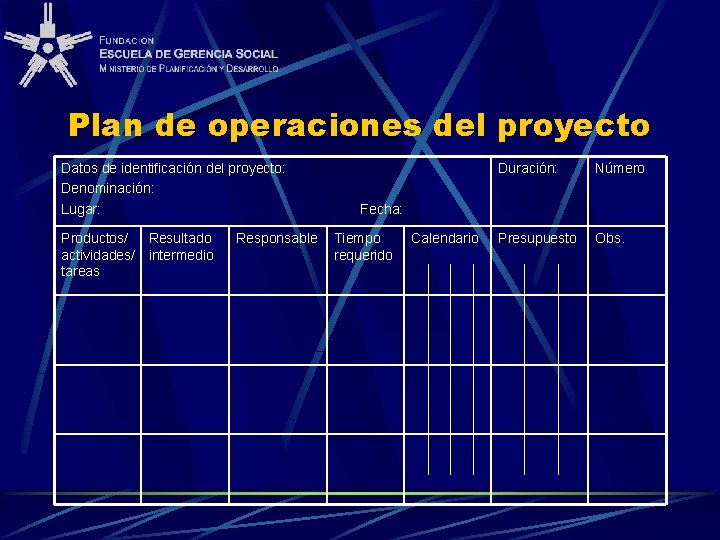 FUNDACIÓN
ESCUELA DE GERENCIA SOCIAL
MINISTERIO DE PLANIFICACIÓN Y DESARROLLO

Plan de operaciones del proyecto

| Datos de identificación del proyecto: Denominación: Lugar: Fecha: | | | | | Duración: | Número |
|---|---|---|---|---|---|---|
| Productos/ actividades/ tareas | Resultado intermedio | Responsable | Tiempo requerido | Calendario | Presupuesto | Obs. |
| | | | | | | |
| | | | | | | |
| | | | | | | |